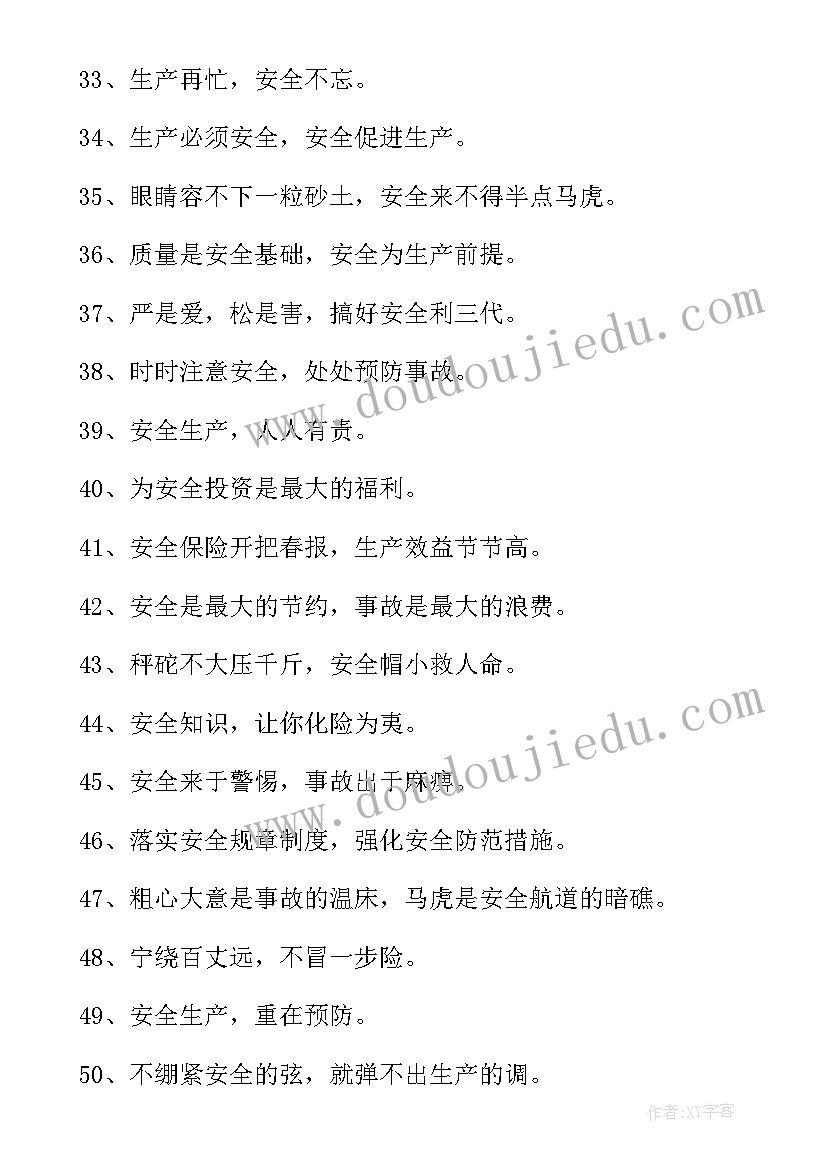 33、生产再忙，安全不忘。

34、生产必须安全，安全促进生产。

35、眼睛容不下一粒砂土，安全来不得半点马虎。

36、质量是安全基础，安全为生产前提。

37、严是爱，松是害，搞好安全利三代。

38、时时注意安全，处处预防事故。

39、安全生产，人人有责。

40、为安全投资是最大的福利。

41、安全保险开把春报，生产效益节节高。

42、安全是最大的节约，事故是最大的浪费。

43、秤砣不大压千斤，安全帽小救人命。

44、安全知识，让你化险为夷。

45、安全来于警惕，事故出于麻痹。

46、落实安全规章制度，强化安全防范措施。

47、粗心大意是事故的温床，马虎是安全航道的暗礁。

48、宁绕百丈远，不冒一步险。

49、安全生产，重在预防。

50、不绷紧安全的弦，就弹不出生产的调。

www.doudoujiedu.com

www.doudoujiedu.com

作者：XY字客